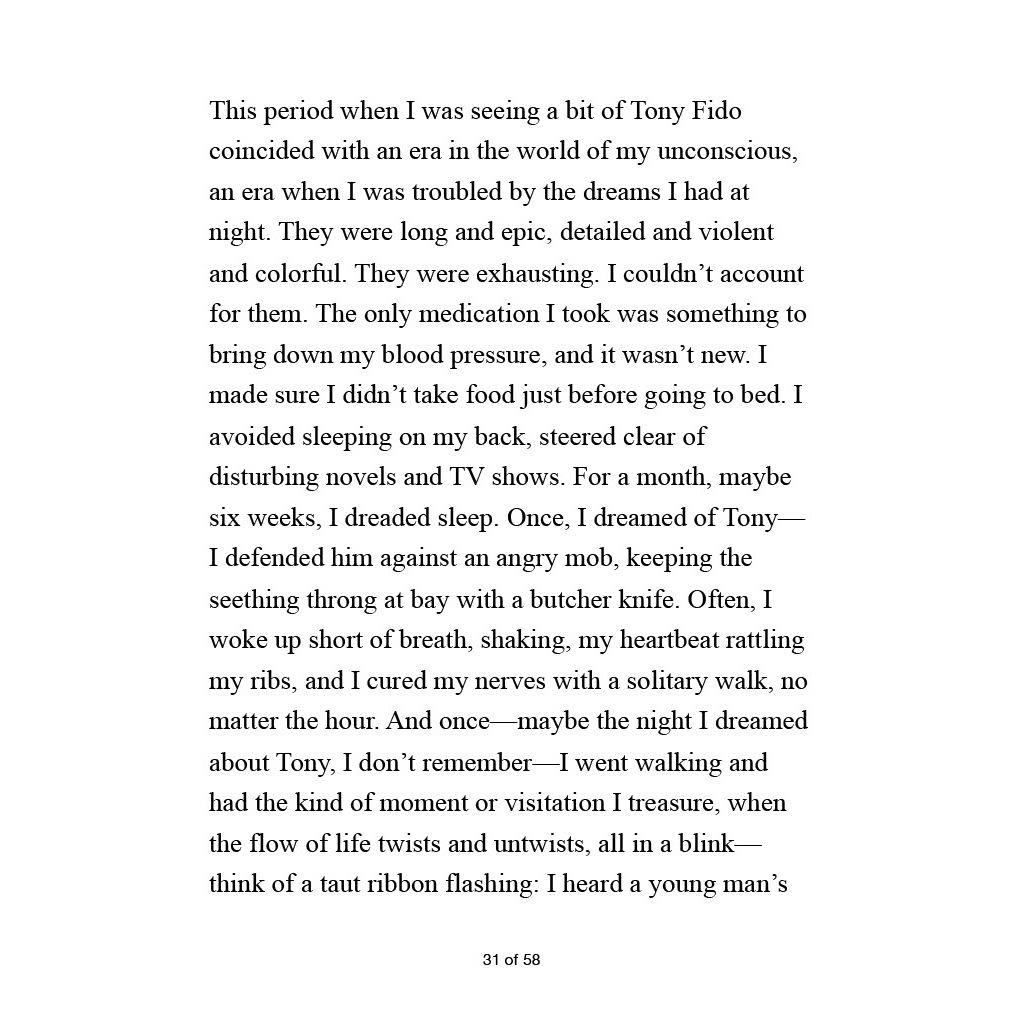 This period when I was seeing a bit of Tony Fido coincided with an era in the world of my unconscious, an era when I was troubled by the dreams I had at night. They were long and epic, detailed and violent and colorful. They were exhausting. I couldn’t account for them. The only medication I took was something to bring down my blood pressure, and it wasn’t new. I made sure I didn’t take food just before going to bed. I avoided sleeping on my back, steered clear of disturbing novels and TV shows. For a month, maybe six weeks, I dreaded sleep. Once, I dreamed of Tony—I defended him against an angry mob, keeping the seething throng at bay with a butcher knife. Often, I woke up short of breath, shaking, my heartbeat rattling my ribs, and I cured my nerves with a solitary walk, no matter the hour. And once—maybe the night I dreamed about Tony, I don’t remember—I went walking and had the kind of moment or visitation I treasure, when the flow of life twists and untwists, all in a blink—think of a taut ribbon flashing: I heard a young man’s

31 of 58